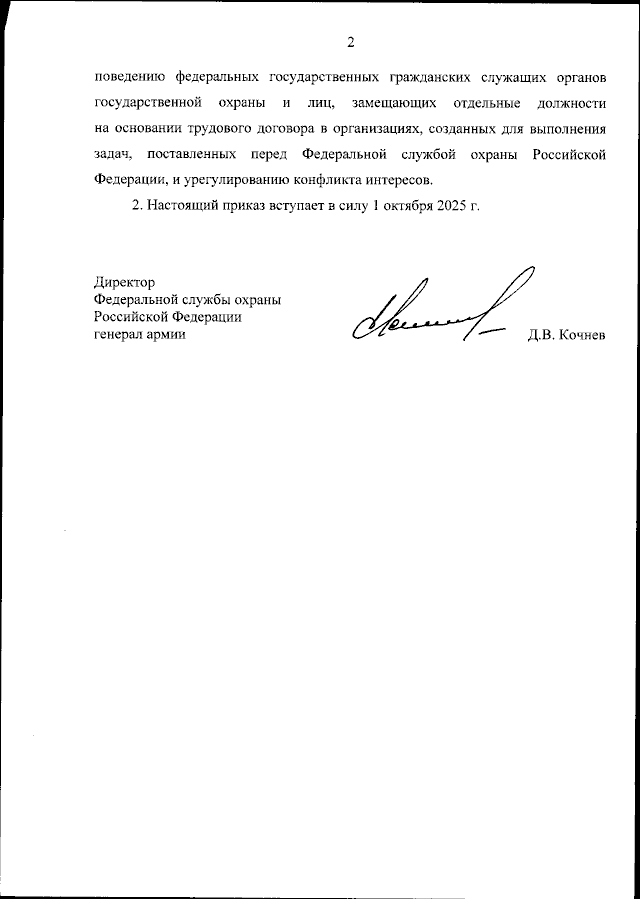 2

поведению федеральных государственных гражданских служащих органов государственной охраны и лиц, замещающих отдельные должности на основании трудового договора в организациях, созданных для выполнения задач, поставленных перед Федеральной службой охраны Российской Федерации, и урегулированию конфликта интересов.

2. Настоящий приказ вступает в силу 1 октября 2025 г.

Директор
Федеральной службы охраны
Российской Федерации
генерал армии

Д.В. Кочнев